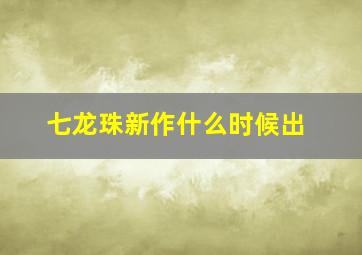 七龙珠新作什么时候出